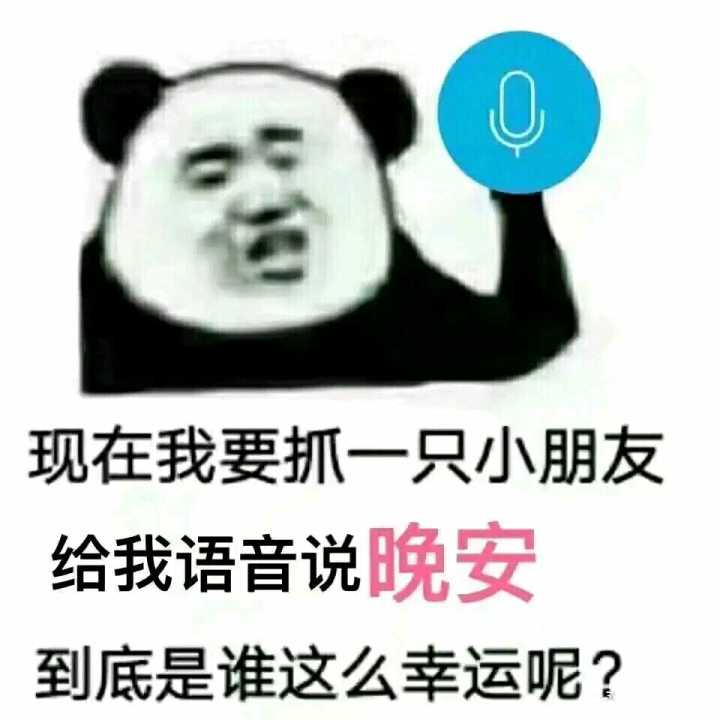 现在我要抓一只小朋友
给我语音说晚安
到底是谁这么幸运呢？